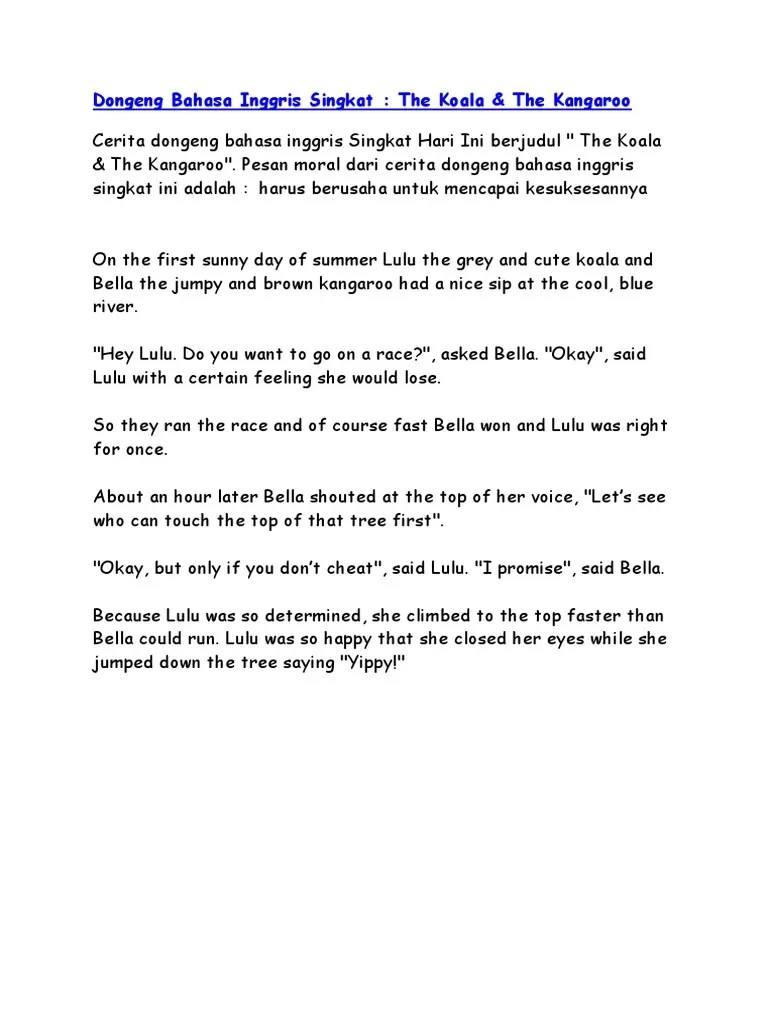 Dongeng Bahasa Inggris Singkat : The Koala & The Kangaroo

Cerita dongeng bahasa inggris Singkat Hari Ini berjudul " The Koala & The Kangaroo". Pesan moral dari cerita dongeng bahasa inggris singkat ini adalah : harus berusaha untuk mencapai kesuksesannya

On the first sunny day of summer Lulu the grey and cute koala and Bella the jumpy and brown kangaroo had a nice sip at the cool, blue river.

"Hey Lulu. Do you want to go on a race?", asked Bella. "Okay", said Lulu with a certain feeling she would lose.

So they ran the race and of course fast Bella won and Lulu was right for once.

About an hour later Bella shouted at the top of her voice, "Let's see who can touch the top of that tree first".

"Okay, but only if you don't cheat", said Lulu. "I promise", said Bella.

Because Lulu was so determined, she climbed to the top faster than Bella could run. Lulu was so happy that she closed her eyes while she jumped down the tree saying "Yippy!"